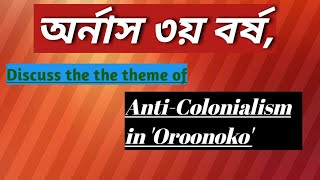 অর্নাস ৩য় বর্ষ,

Discuss the the theme of

Anti-Colonialism in 'Oroonoko'